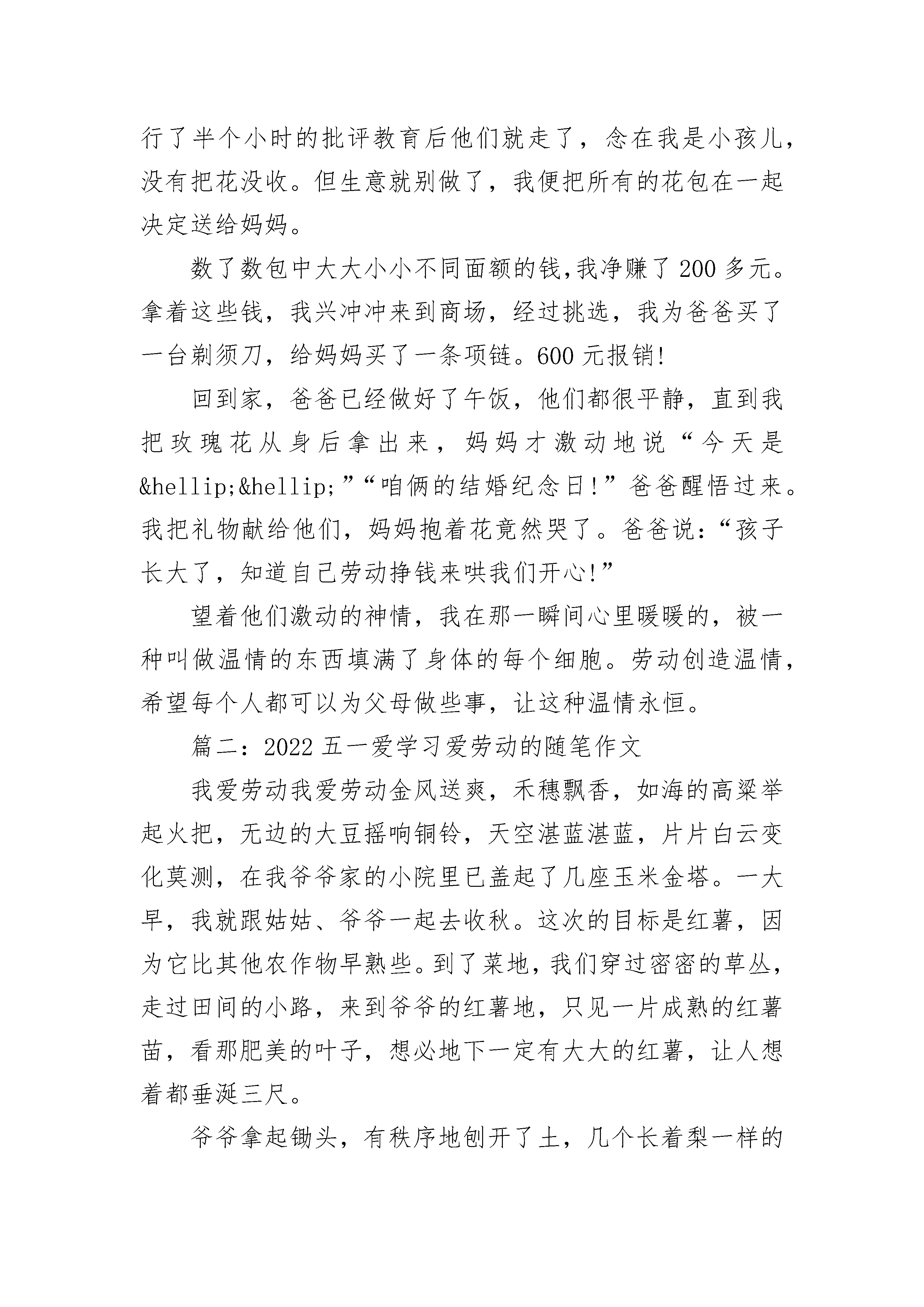 行了半个小时的批评教育后他们就走了，念在我是小孩儿，没有把花没收。但生意就别做了，我便把所有的花包在一起决定送给妈妈。

数了数包中大大小小不同面额的钱,我净赚了200多元。拿着这些钱，我兴冲冲来到商场，经过挑选，我为爸爸买了一台剃须刀，给妈妈买了一条项链。600元报销!

回到家，爸爸已经做好了午饭，他们都很平静，直到我把玫瑰花从身后拿出来，妈妈才激动地说“今天是&hellip;&hellip;”“咱俩的结婚纪念日!”爸爸醒悟过来。我把礼物献给他们，妈妈抱着花竟然哭了。爸爸说:“孩子长大了，知道自己劳动挣钱来哄我们开心!”

望着他们激动的神情，我在那一瞬间心里暖暖的，被一种叫做温情的东西填满了身体的每个细胞。劳动创造温情，希望每个人都可以为父母做些事，让这种温情永恒。

篇二:2022五一爱学习爱劳动的随笔作文

我爱劳动我爱劳动金风送爽，禾穗飘香，如海的高粱举起火把，无边的大豆摇响铜铃，天空湛蓝湛蓝，片片白云变化莫测，在我爷爷家的小院里已盖起了几座玉米金塔。一大早，我就跟姑姑、爷爷一起去收秋。这次的目标是红薯，因为它比其他农作物早熟些。到了菜地，我们穿过密密的草丛，走过田间的小路，来到爷爷的红薯地，只见一片成熟的红薯苗，看那肥美的叶子，想必地下一定有大大的红薯，让人想着都垂涎三尺。

爷爷拿起锄头，有秩序地刨开了土，几个长着梨一样的